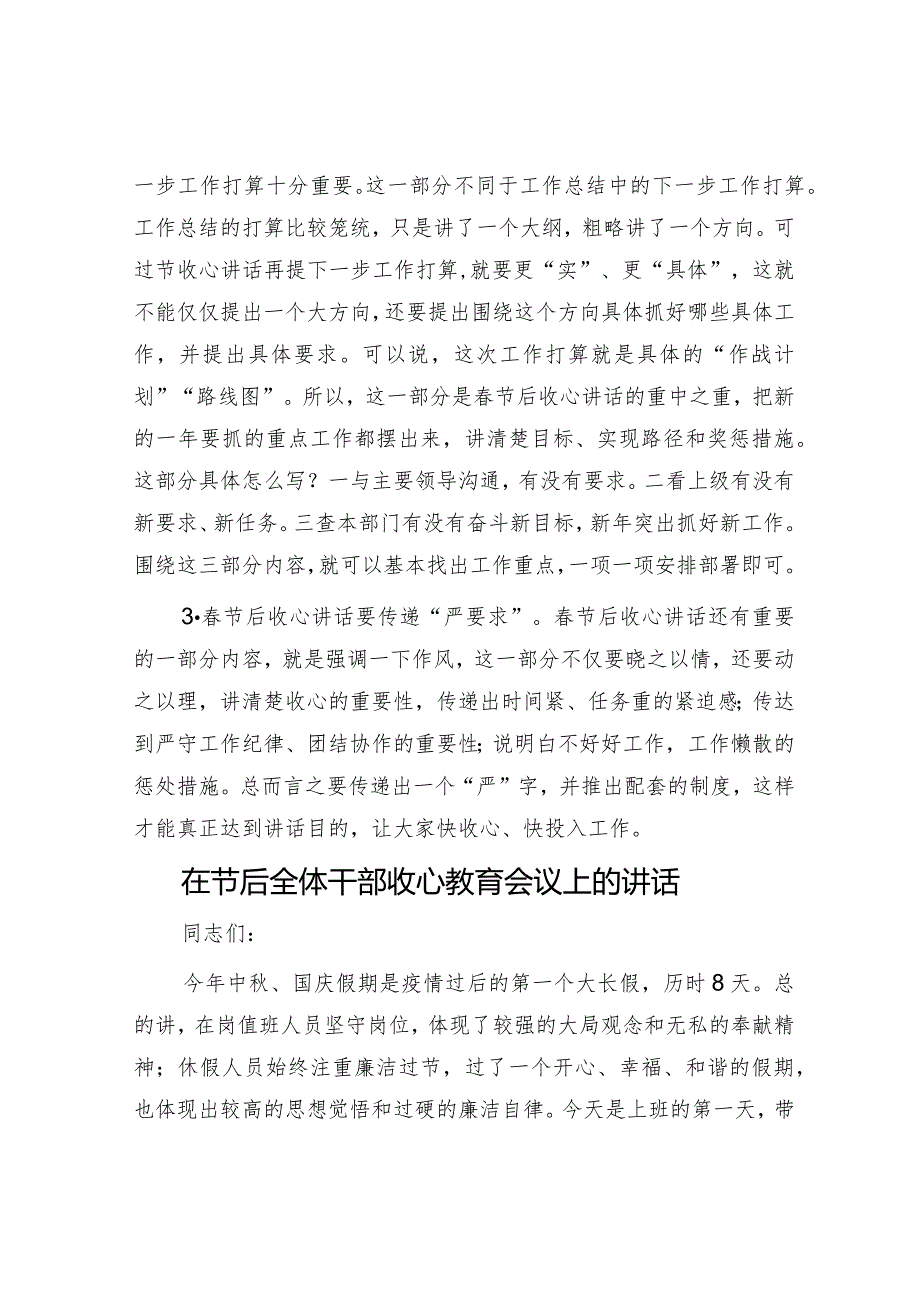 一步工作打算十分重要。这一部分不同于工作总结中的下一步工作打算。工作总结的打算比较笼统，只是讲了一个大纲，粗略讲了一个方向。可过节收心讲话再提下一步工作打算，就要更“实”、更“具体”，这就不能仅仅提出一个大方向，还要提出围绕这个方向具体抓好哪些具体工作，并提出具体要求。可以说，这次工作打算就是具体的“作战计划”“路线图”。所以，这一部分是春节后收心讲话的重中之重，把新的一年要抓的重点工作都摆出来，讲清楚目标、实现路径和奖惩措施。这部分具体怎么写？一与主要领导沟通，有没有要求。二看上级有没有新要求、新任务。三查本部门有没有奋斗新目标，新年突出抓好新工作。围绕这三部分内容，就可以基本找出工作重点，一项一项安排部署即可。

3•春节后收心讲话要传递“严要求”。春节后收心讲话还有重要的一部分内容，就是强调一下作风，这一部分不仅要晓之以情，还要动之以理，讲清楚收心的重要性，传递出时间紧、任务重的紧迫感；传达到严守工作纪律、团结协作的重要性；说明白不好好工作，工作懒散的惩处措施。总而言之要传递出一个“严”字，并推出配套的制度，这样才能真正达到讲话目的，让大家快收心、快投入工作。

在节后全体干部收心教育会议上的讲话

同志们：

今年中秋、国庆假期是疫情过后的第一个大长假，历时8天。总的讲，在岗值班人员坚守岗位，体现了较强的大局观念和无私的奉献精神；休假人员始终注重廉洁过节，过了一个开心、幸福、和谐的假期，也体现出较高的思想觉悟和过硬的廉洁自律。今天是上班的第一天，带